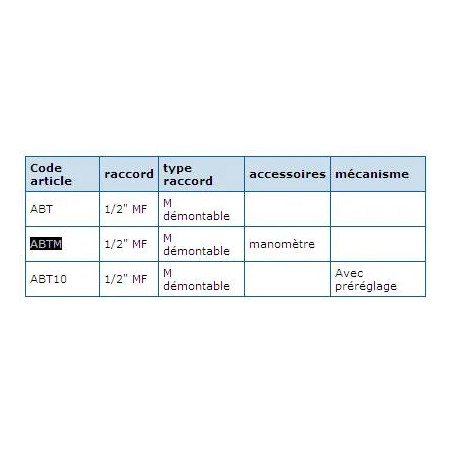 | Code article | raccord | type raccord | accessoires | mécanisme |
|---|---|---|---|---|
| ABT | 1/2" MF | M démontable | | |
| ABTM | 1/2" MF | M démontable | manomètre | |
| ABT10 | 1/2" MF | M démontable | | Avec préréglage |